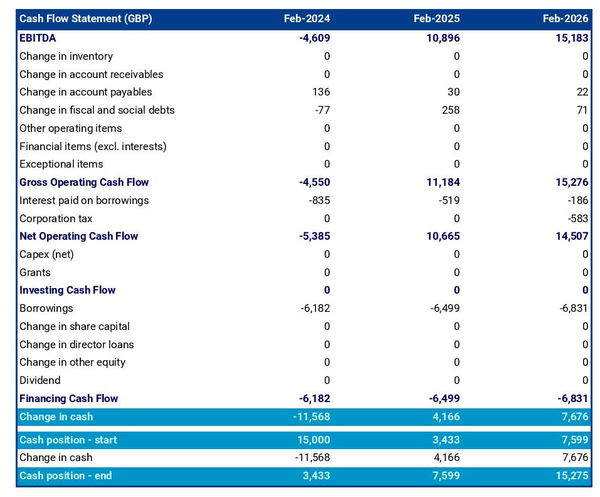 | Cash Flow Statement (GBP) | Feb-2024 | Feb-2025 | Feb-2026 |
|---|---|---|---|
| EBITDA | -4,609 | 10,896 | 15,183 |
| Change in inventory | 0 | 0 | 0 |
| Change in account receivables | 0 | 0 | 0 |
| Change in account payables | 136 | 30 | 22 |
| Change in fiscal and social debts | -77 | 258 | 71 |
| Other operating items | 0 | 0 | 0 |
| Financial items (excl. interests) | 0 | 0 | 0 |
| Exceptional items | 0 | 0 | 0 |
| Gross Operating Cash Flow | -4,550 | 11,184 | 15,276 |
| Interest paid on borrowings | -835 | -519 | -186 |
| Corporation tax | 0 | 0 | -583 |
| Net Operating Cash Flow | -5,385 | 10,665 | 14,507 |
| Capex (net) | 0 | 0 | 0 |
| Grants | 0 | 0 | 0 |
| Investing Cash Flow | 0 | 0 | 0 |
| Borrowings | -6,182 | -6,499 | -6,831 |
| Change in share capital | 0 | 0 | 0 |
| Change in director loans | 0 | 0 | 0 |
| Change in other equity | 0 | 0 | 0 |
| Dividend | 0 | 0 | 0 |
| Financing Cash Flow | -6,182 | -6,499 | -6,831 |
| Change in cash | -11,568 | 4,166 | 7,676 |
| Cash position - start | 15,000 | 3,433 | 7,599 |
| Change in cash | -11,568 | 4,166 | 7,676 |
| Cash position - end | 3,433 | 7,599 | 15,275 |